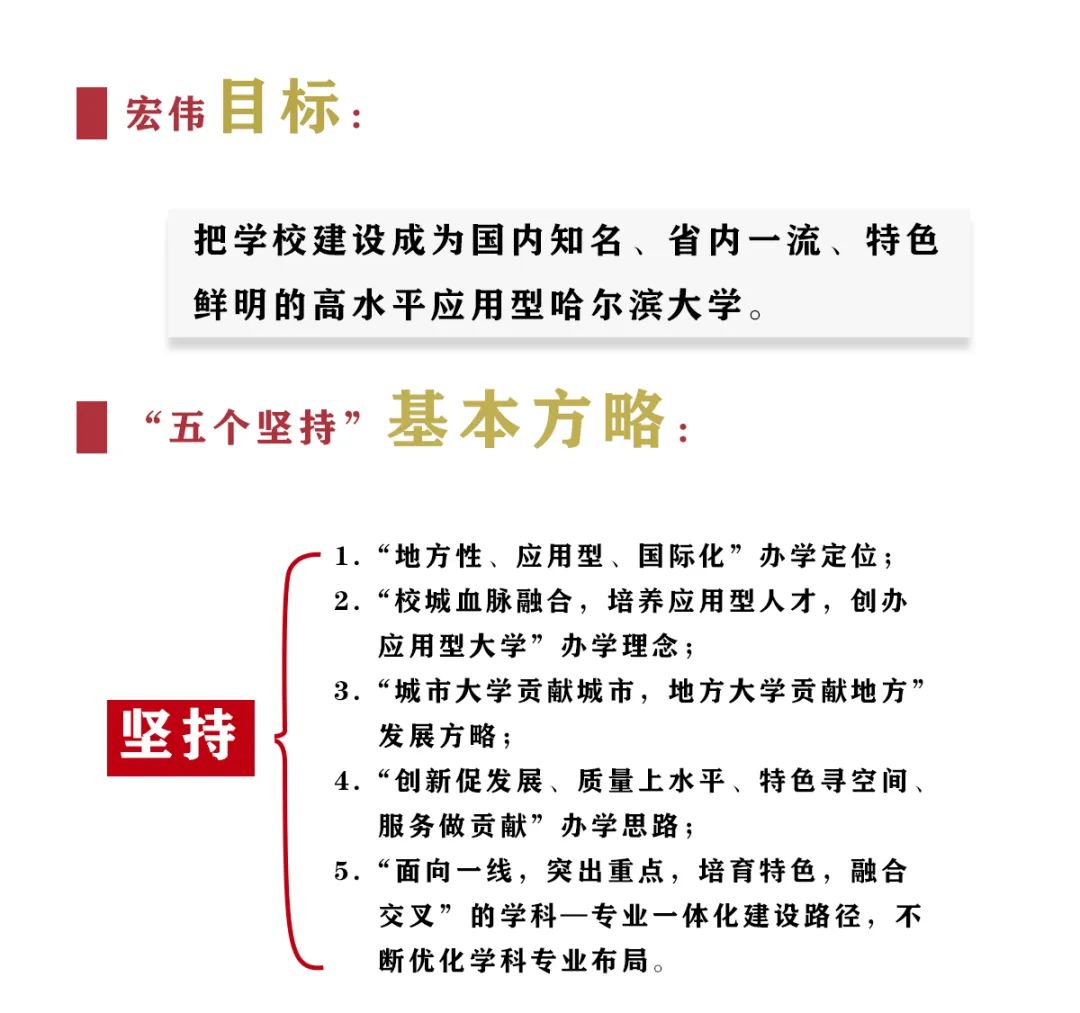 宏伟目标：

把学校建设成为国内知名、省内一流、特色鲜明的高水平应用型哈尔滨大学。

“五个坚持”基本方略：

坚持

1.“地方性、应用型、国际化”办学定位；
2.“校城血脉融合，培养应用型人才，创办应用型大学”办学理念；
3.“城市大学贡献城市，地方大学贡献地方”发展方略；
4.“创新促发展、质量上水平、特色寻空间、服务做贡献”办学思路；
5.“面向一线，突出重点，培育特色，融合交叉”的学科—专业一体化建设路径，不断优化学科专业布局。